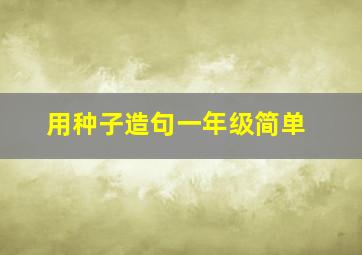 用种子造句一年级简单